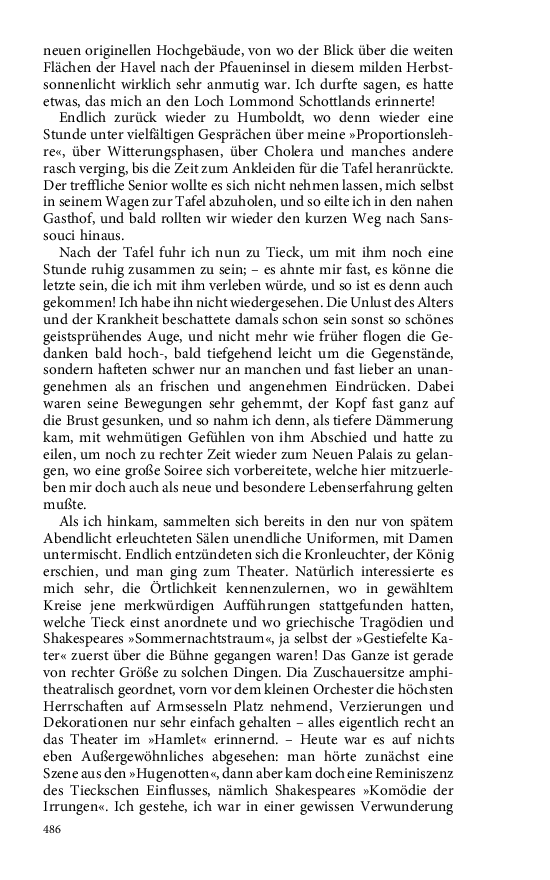 neuen originellen Hochgebäude, von wo der Blick über die weiten Flächen der Havel nach der Pfaueninsel in diesem milden Herbstsonnenlicht wirklich sehr anmutig war. Ich durfte sagen, es hatte etwas, das mich an den Loch Lommond Schottlands erinnerte!

Endlich zurück wieder zu Humboldt, wo denn wieder eine Stunde unter vielfältigen Gesprächen über meine »Proportionslehre«, über Witterungsphasen, über Cholera und manches andere rasch verging, bis die Zeit zum Ankleiden für die Tafel heranrückte. Der treffliche Senior wollte es sich nicht nehmen lassen, mich selbst in seinem Wagen zur Tafel abzuholen, und so eilte ich in den nahen Gasthof, und bald rollten wir wieder den kurzen Weg nach Sanssouci hinaus.

Nach der Tafel fuhr ich nun zu Tieck, um mit ihm noch eine Stunde ruhig zusammen zu sein; – es ahnte mir fast, es könne die letzte sein, die ich mit ihm verleben würde, und so ist es denn auch gekommen! Ich habe ihn nicht wiedergesehen. Die Unlust des Alters und der Krankheit beschattete damals schon sein sonst so schönes geistsprühendes Auge, und nicht mehr wie früher flogen die Gedanken bald hoch-, bald tiefgehend leicht um die Gegenstände, sondern hafteten schwer nur an manchen und fast lieber an unangenehmen als an frischen und angenehmen Eindrücken. Dabei waren seine Bewegungen sehr gehemmt, der Kopf fast ganz auf die Brust gesunken, und so nahm ich denn, als tiefere Dämmerung kam, mit wehmütigen Gefühlen von ihm Abschied und hatte zu eilen, um noch zu rechter Zeit wieder zum Neuen Palais zu gelangen, wo eine große Soiree sich vorbereitete, welche hier mitzuerleben mir doch auch als neue und besondere Lebenserfahrung gelten mußte.

Als ich hinkam, sammelten sich bereits in den nur von spätem Abendlicht erleuchteten Sälen unendliche Uniformen, mit Damen untermischt. Endlich entzündeten sich die Kronleuchter, der König erschien, und man ging zum Theater. Natürlich interessierte es mich sehr, die Örtlichkeit kennenzulernen, wo in gewähltem Kreise jene merkwürdigen Aufführungen stattgefunden hatten, welche Tieck einst anordnete und wo griechische Tragödien und Shakespeares »Sommernachtstraum«, ja selbst der »Gestiefelte Kater« zuerst über die Bühne gegangen waren! Das Ganze ist gerade von rechter Größe zu solchen Dingen. Dia Zuschauersitze amphitheatralisch geordnet, vorn vor dem kleinen Orchester die höchsten Herrschaften auf Armsesseln Platz nehmend, Verzierungen und Dekorationen nur sehr einfach gehalten – alles eigentlich recht an das Theater im »Hamlet« erinnernd. – Heute war es auf nichts eben Außergewöhnliches abgesehen: man hörte zunächst eine Szene aus den »Hugenotten«, dann aber kam doch eine Reminiszenz des Tieckschen Einflusses, nämlich Shakespeares »Komödie der Irrungen«. Ich gestehe, ich war in einer gewissen Verwunderung

486